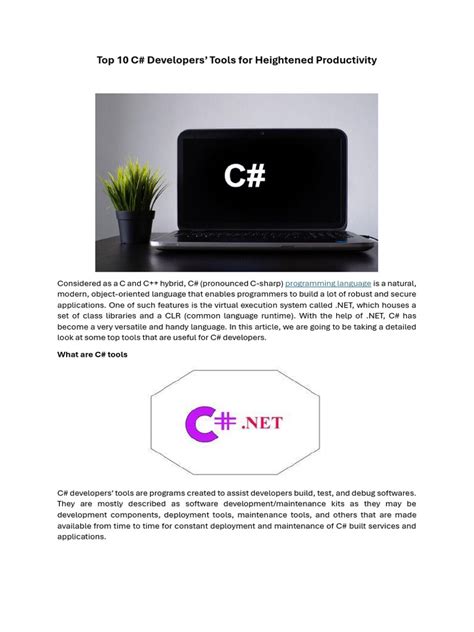 Top 10 C# Developers' Tools for Heightened Productivity

C#

Considered as a C and C++ hybrid, C# (pronounced C-sharp) programming language is a natural, modern, object-oriented language that enables programmers to build a lot of robust and secure applications. One of such features is the virtual execution system called .NET, which houses a set of class libraries and a CLR (common language runtime). With the help of .NET, C# has become a very versatile and handy language. In this article, we are going to be taking a detailed look at some top tools that are useful for C# developers.

What are C# tools

C# .NET

C# developers' tools are programs created to assist developers build, test, and debug softwares. They are mostly described as software development/maintenance kits as they may be development components, deployment tools, maintenance tools, and others that are made available from time to time for constant deployment and maintenance of C# built services and applications.